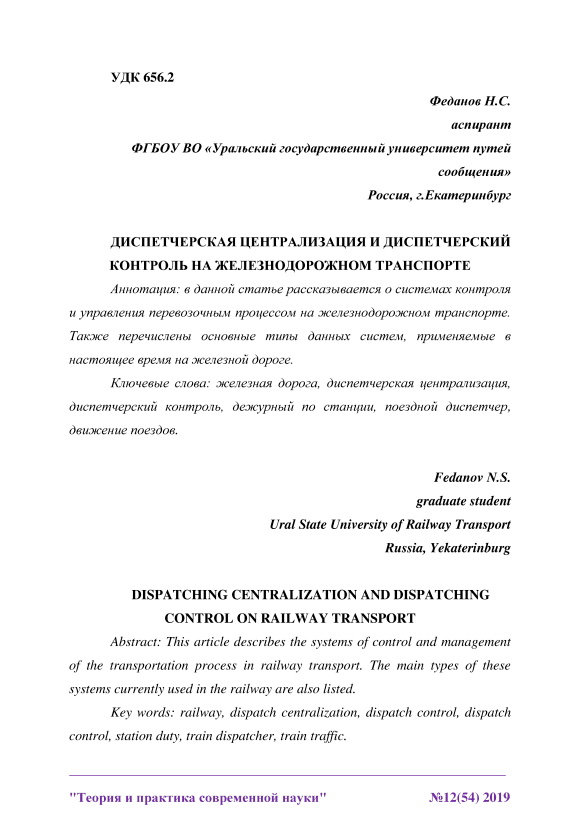 УДК 656.2

Феданов Н.С.
аспирант
ФГБОУ ВО «Уральский государственный университет путей сообщения»
Россия, г.Екатеринбург

ДИСПЕТЧЕРСКАЯ ЦЕНТРАЛИЗАЦИЯ И ДИСПЕТЧЕРСКИЙ КОНТРОЛЬ НА ЖЕЛЕЗНОДОРОЖНОМ ТРАНСПОРТЕ

Аннотация: в данной статье рассказывается о системах контроля и управления перевозочным процессом на железнодорожном транспорте. Также перечислены основные типы данных систем, применяемые в настоящее время на железной дороге.

Ключевые слова: железная дорога, диспетчерская централизация, диспетчерский контроль, дежурный по станции, поездной диспетчер, движение поездов.

Fedanov N.S.
graduate student
Ural State University of Railway Transport
Russia, Yekaterinburg

DISPATCHING CENTRALIZATION AND DISPATCHING CONTROL ON RAILWAY TRANSPORT

Abstract: This article describes the systems of control and management of the transportation process in railway transport. The main types of these systems currently used in the railway are also listed.

Key words: railway, dispatch centralization, dispatch control, dispatch control, station duty, train dispatcher, train traffic.

"Теория и практика современной науки" №12(54) 2019